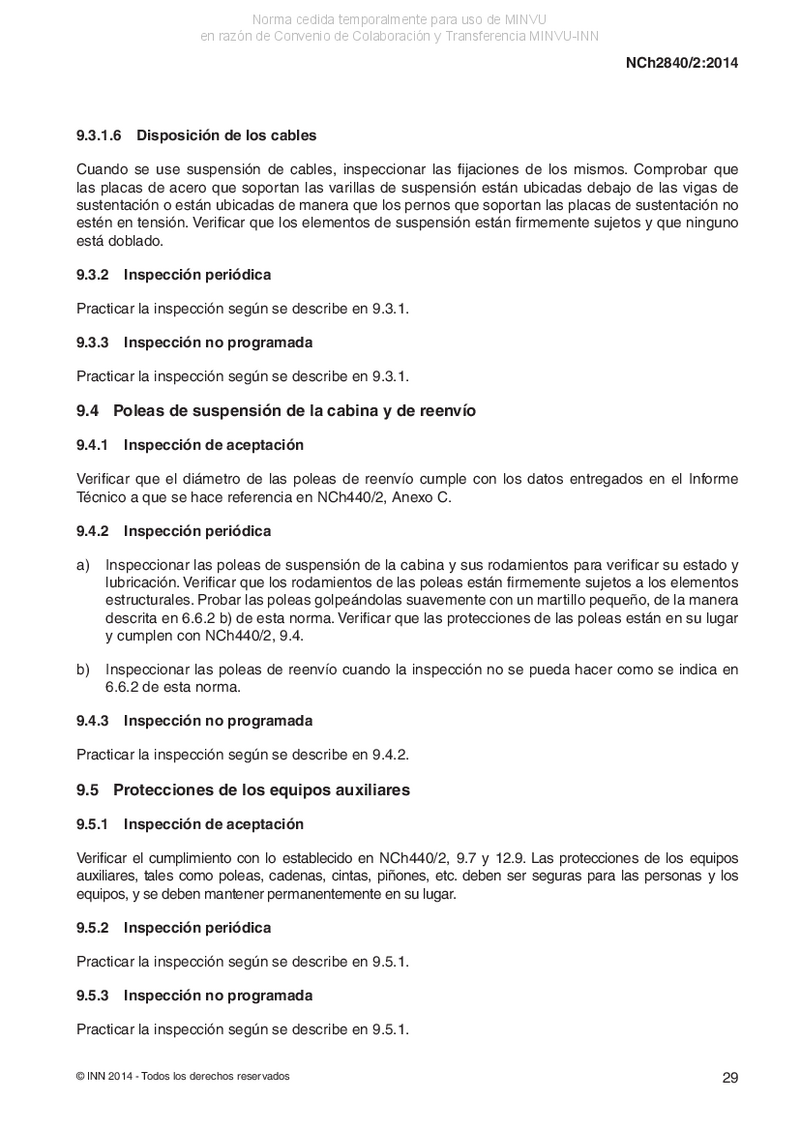 Norma cedida temporalmente para uso de MINVU
en razón de Convenio de Colaboración y Transferencia MINVU-INN

NCh2840/2:2014

9.3.1.6 Disposición de los cables

Cuando se use suspensión de cables, inspeccionar las fijaciones de los mismos. Comprobar que las placas de acero que soportan las varillas de suspensión están ubicadas debajo de las vigas de sustentación o están ubicadas de manera que los pernos que soportan las placas de sustentación no estén en tensión. Verificar que los elementos de suspensión están firmemente sujetos y que ninguno está doblado.

9.3.2 Inspección periódica

Practicar la inspección según se describe en 9.3.1.

9.3.3 Inspección no programada

Practicar la inspección según se describe en 9.3.1.

9.4 Poleas de suspensión de la cabina y de reenvío

9.4.1 Inspección de aceptación

Verificar que el diámetro de las poleas de reenvío cumple con los datos entregados en el Informe Técnico a que se hace referencia en NCh440/2, Anexo C.

9.4.2 Inspección periódica

a) Inspeccionar las poleas de suspensión de la cabina y sus rodamientos para verificar su estado y lubricación. Verificar que los rodamientos de las poleas están firmemente sujetos a los elementos estructurales. Probar las poleas golpeándolas suavemente con un martillo pequeño, de la manera descrita en 6.6.2 b) de esta norma. Verificar que las protecciones de las poleas están en su lugar y cumplen con NCh440/2, 9.4.

b) Inspeccionar las poleas de reenvío cuando la inspección no se pueda hacer como se indica en 6.6.2 de esta norma.

9.4.3 Inspección no programada

Practicar la inspección según se describe en 9.4.2.

9.5 Protecciones de los equipos auxiliares

9.5.1 Inspección de aceptación

Verificar el cumplimiento con lo establecido en NCh440/2, 9.7 y 12.9. Las protecciones de los equipos auxiliares, tales como poleas, cadenas, cintas, piñones, etc. deben ser seguras para las personas y los equipos, y se deben mantener permanentemente en su lugar.

9.5.2 Inspección periódica

Practicar la inspección según se describe en 9.5.1.

9.5.3 Inspección no programada

Practicar la inspección según se describe en 9.5.1.

© INN 2014 - Todos los derechos reservados

29